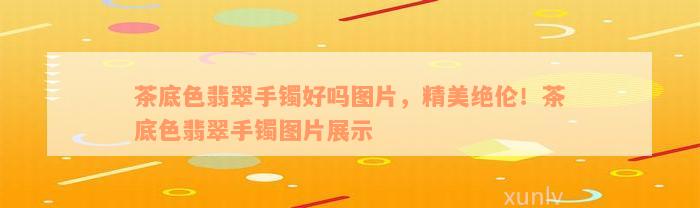 茶底色翡翠手镯好吗图片，精美绝伦！茶底色翡翠手镯图片展示

xunlv